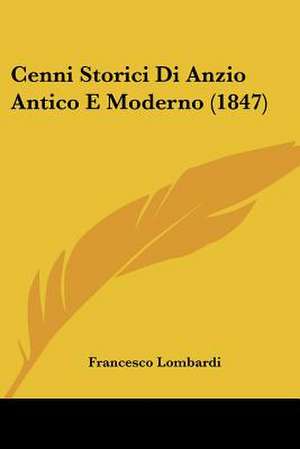 Cenni Storici Di Anzio Antico E Moderno (1847)

Francesco Lombardi